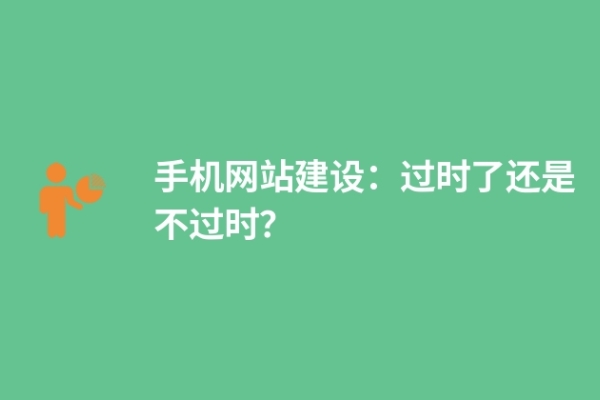 手机网站建设：过时了还是不过时?